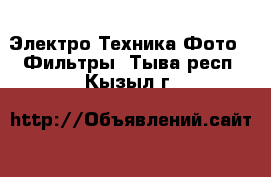 Электро Техника Фото Фильтры  Тыва респ Кызыл г

http://Объявлений.сайт